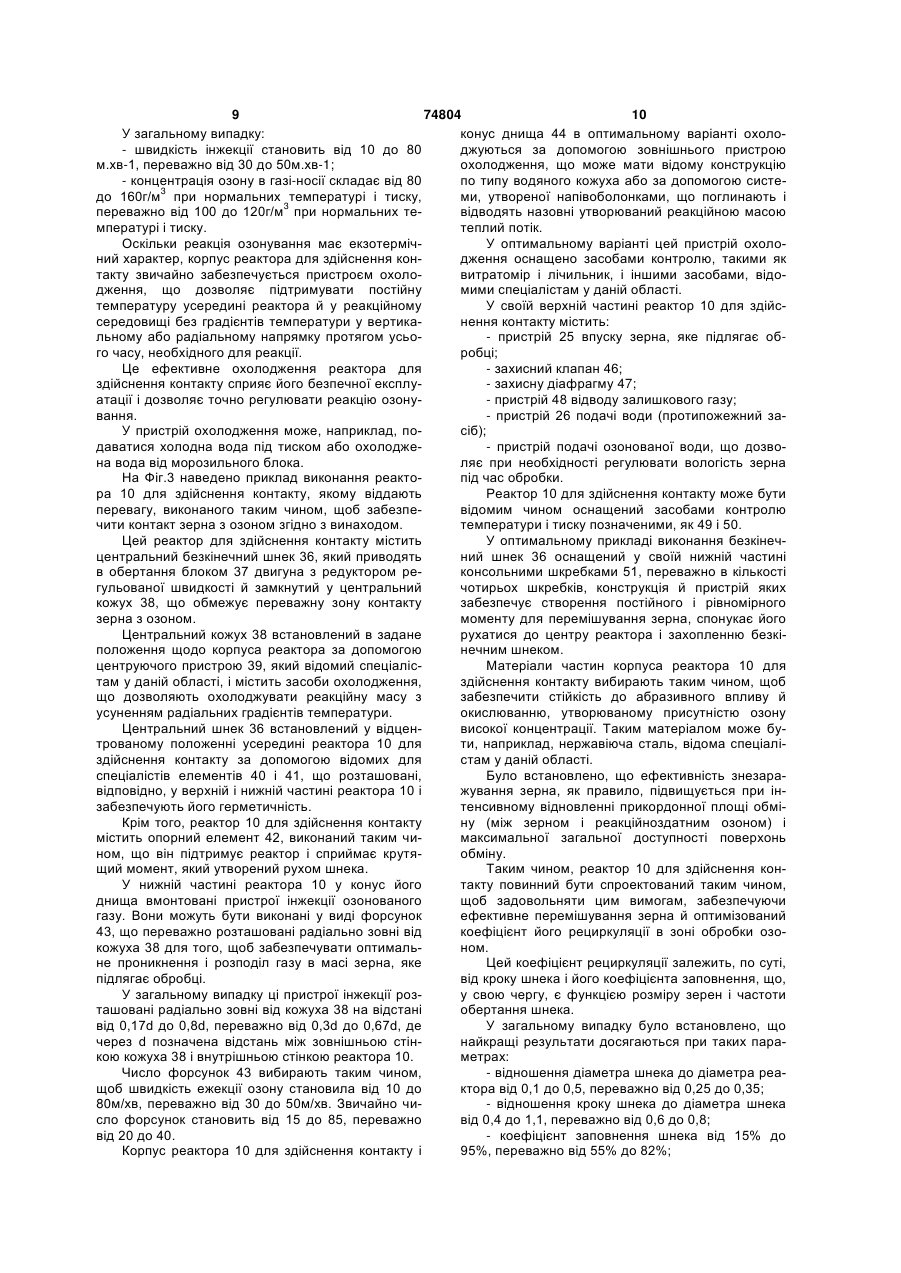 9 74804 10

У загальному випадку:

- швидкість інжекції становить від 10 до 80 м.хв-1, переважно від 30 до 50м.хв-1;

- концентрація озону в газі-носії складає від 80 до 160г/м$^3$ при нормальних температурі і тиску, переважно від 100 до 120г/м$^3$ при нормальних температурі і тиску.

Оскільки реакція озонування має екзотермічний характер, корпус реактора для здійснення контакту звичайно забезпечується пристроєм охолодження, що дозволяє підтримувати постійну температуру усередині реактора й у реакційному середовищі без градієнтів температури у вертикальному або радіальному напрямку протягом усього часу, необхідного для реакції.

Це ефективне охолодження реактора для здійснення контакту сприяє його безпечної експлуатації і дозволяє точно регулювати реакцію озонування.

У пристрій охолодження може, наприклад, подаватися холодна вода під тиском або охолоджена вода від морозильного блока.

На Фіг.3 наведено приклад виконання реактора 10 для здійснення контакту, якому віддають перевагу, виконаного таким чином, щоб забезпечити контакт зерна з озоном згідно з винаходом.

Цей реактор для здійснення контакту містить центральний безкінечний шнек 36, який приводять в обертання блоком 37 двигуна з редуктором регульованої швидкості й замкнутий у центральний кожух 38, що обмежує переважну зону контакту зерна з озоном.

Центральний кожух 38 встановлений в задане положення щодо корпуса реактора за допомогою центруючого пристрою 39, який відомий спеціалістам у даній області, і містить засоби охолодження, що дозволяють охолоджувати реакційну масу з усуненням радіальних градієнтів температури.

Центральний шнек 36 встановлений у відцентрованому положенні усередині реактора 10 для здійснення контакту за допомогою відомих для спеціалістів елементів 40 і 41, що розташовані, відповідно, у верхній і нижній частині реактора 10 і забезпечують його герметичність.

Крім того, реактор 10 для здійснення контакту містить опорний елемент 42, виконаний таким чином, що він підтримує реактор і сприймає крутящий момент, який утворений рухом шнека.

У нижній частині реактора 10 у конус його днища вмонтовані пристрої інжекції озонованого газу. Вони можуть бути виконані у виді форсунок 43, що переважно розташовані радіально зовні від кожуха 38 для того, щоб забезпечувати оптимальне проникнення і розподіл газу в масі зерна, яке підлягає обробці.

У загальному випадку ці пристрої інжекції розташовані радіально зовні від кожуха 38 на відстані від 0,17d до 0,8d, переважно від 0,3d до 0,67d, де через d позначена відстань між зовнішньою стінкою кожуха 38 і внутрішньою стінкою реактора 10.

Число форсунок 43 вибирають таким чином, щоб швидкість ежекції озону становила від 10 до 80м/хв, переважно від 30 до 50м/хв. Звичайно число форсунок становить від 15 до 85, переважно від 20 до 40.

Корпус реактора 10 для здійснення контакту і конус днища 44 в оптимальному варіанті охолоджуються за допомогою зовнішнього пристрою охолодження, що може мати відому конструкцію по типу водяного кожуха або за допомогою системи, утвореної напівоболонками, що поглинають і відводять назовні утворюваний реакційною масою теплий потік.

У оптимальному варіанті цей пристрій охолодження оснащено засобами контролю, такими як витратомір і лічильник, і іншими засобами, відомими спеціалістам у даній області.

У своїй верхній частині реактор 10 для здійснення контакту містить:

- пристрій 25 впуску зерна, яке підлягає обробці;

- захисний клапан 46;

- захисну діафрагму 47;

- пристрій 48 відводу залишкового газу;

- пристрій 26 подачі води (протипожежний засіб);

- пристрій подачі озонованої води, що дозволяє при необхідності регулювати вологість зерна під час обробки.

Реактор 10 для здійснення контакту може бути відомим чином оснащений засобами контролю температури і тиску позначеними, як 49 і 50.

У оптимальному прикладі виконання безкінечний шнек 36 оснащений у своїй нижній частині консольними шкребками 51, переважно в кількості чотирьох шкребків, конструкція й пристрій яких забезпечує створення постійного і рівномірного моменту для перемішування зерна, спонукає його рухатися до центру реактора і захопленню безкінечним шнеком.

Матеріали частин корпуса реактора 10 для здійснення контакту вибирають таким чином, щоб забезпечити стійкість до абразивного впливу й окислюванню, утворюваному присутністю озону високої концентрації. Таким матеріалом може бути, наприклад, нержавіюча сталь, відома спеціалістам у даній області.

Було встановлено, що ефективність знезаражування зерна, як правило, підвищується при інтенсивному відновленні прикордонної площі обміну (між зерном і реакційноздатним озоном) і максимальної загальної доступності поверхонь обміну.

Таким чином, реактор 10 для здійснення контакту повинний бути спроектований таким чином, щоб задовольняти цим вимогам, забезпечуючи ефективне перемішування зерна й оптимізований коефіцієнт його рециркуляції в зоні обробки озоном.

Цей коефіцієнт рециркуляції залежить, по суті, від кроку шнека і його коефіцієнта заповнення, що, у свою чергу, є функцією розміру зерен і частоти обертання шнека.

У загальному випадку було встановлено, що найкращі результати досягаються при таких параметрах:

- відношення діаметра шнека до діаметра реактора від 0,1 до 0,5, переважно від 0,25 до 0,35;

- відношення кроку шнека до діаметра шнека від 0,4 до 1,1, переважно від 0,6 до 0,8;

- коефіцієнт заповнення шнека від 15% до 95%, переважно від 55% до 82%;